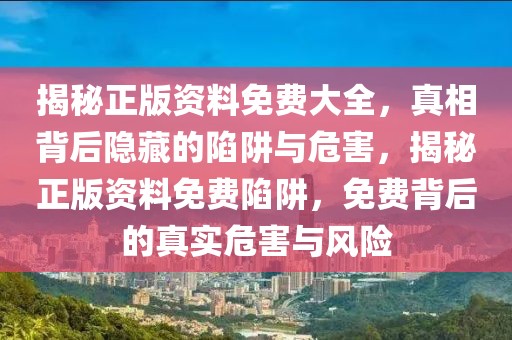 揭秘正版资料免费大全，真相背后隐藏的陷阱与危害，揭秘正版资料免费陷阱，免费背后的真实危害与风险